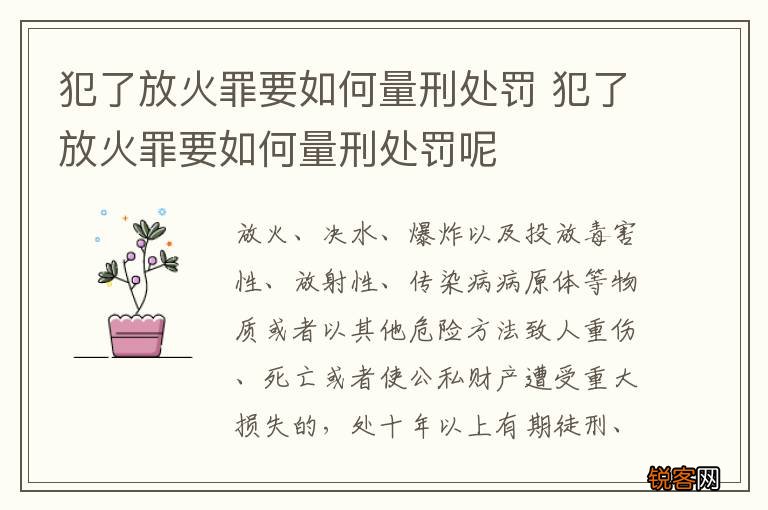 犯了放火罪要如何量刑处罚 犯了放火罪要如何量刑处罚呢

放火、决水、爆炸以及投放毒害性、放射性、传染病病原体等物质或者以其他危险方法致人重伤、死亡或者使公私财产遭受重大损失的，处十年以上有期徒刑、

锐客网